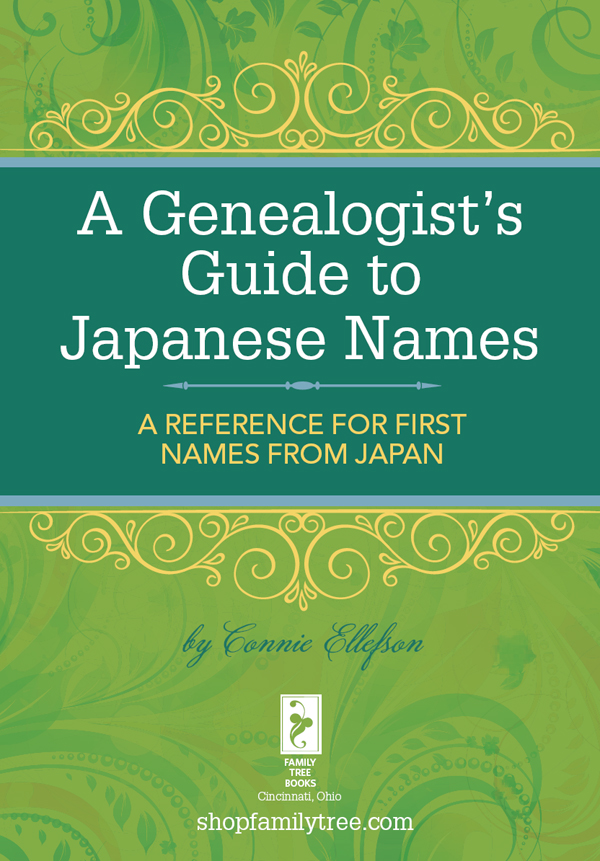 A Genealogist's Guide to Japanese Names

A REFERENCE FOR FIRST NAMES FROM JAPAN

by Connie Ellefson

FAMILY TREE BOOKS
Cincinnati, Ohio

shopfamilytree.com